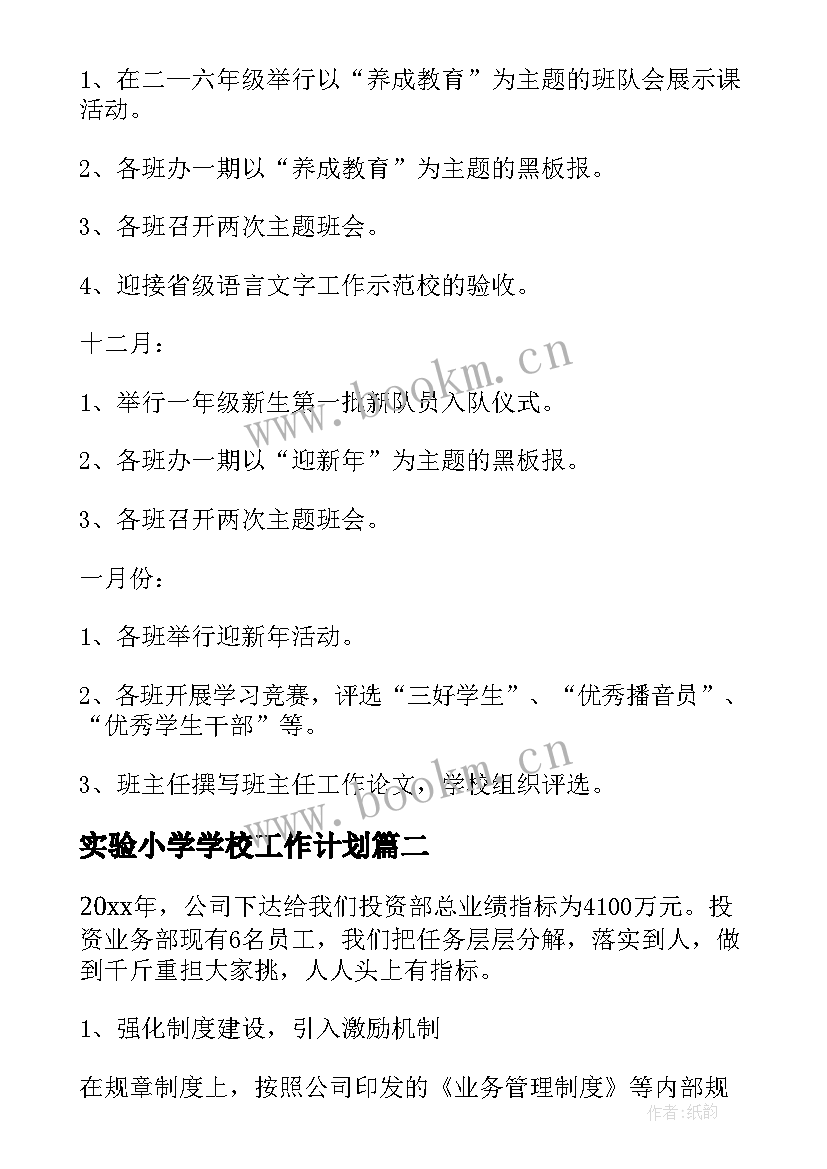 1、在二—六年级举行以“养成教育”为主题的班队会展示课活动。

2、各班办一期以“养成教育”为主题的黑板报。

3、各班召开两次主题班会。

4、迎接省级语言文字工作示范校的验收。

十二月：

1、举行一年级新生第一批新队员入队仪式。

2、各班办一期以“迎新年”为主题的黑板报。

3、各班召开两次主题班会。

一月份：

1、各班举行迎新年活动。

2、各班开展学习竞赛，评选“三好学生”、“优秀播音员”、“优秀学生干部”等。

3、班主任撰写班主任工作论文，学校组织评选。

实验小学学校工作计划篇二

20xx年，公司下达给我们投资部总业绩指标为4100万元。投资业务部现有6名员工，我们把任务层层分解，落实到人，做到千斤重担大家挑，人人头上有指标。

1、强化制度建设，引入激励机制

在规章制度上，按照公司印发的《业务管理制度》等内部规

www.bookm.cn
www.bookm.cn
作者:纸韵